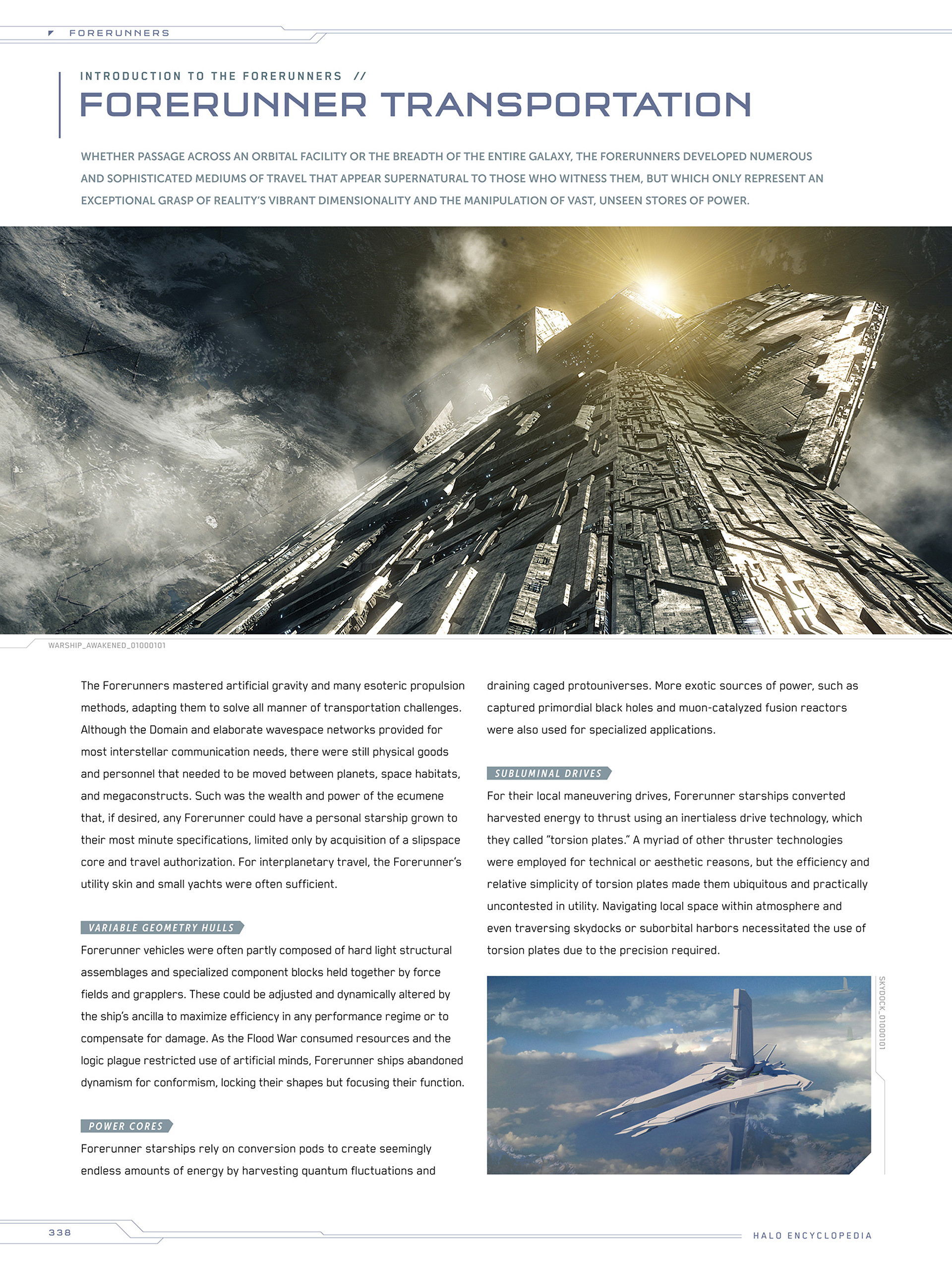 FORERUNNERS

INTRODUCTION TO THE FORERUNNERS //

FORERUNNER TRANSPORTATION

WHETHER PASSAGE ACROSS AN ORBITAL FACILITY OR THE BREADTH OF THE ENTIRE GALAXY, THE FORERUNNERS DEVELOPED NUMEROUS AND SOPHISTICATED MEDIUMS OF TRAVEL THAT APPEAR SUPERNATURAL TO THOSE WHO WITNESS THEM, BUT WHICH ONLY REPRESENT AN EXCEPTIONAL GRASP OF REALITY'S VIBRANT DIMENSIONALITY AND THE MANIPULATION OF VAST, UNSEEN STORES OF POWER.

WARSHIP_AWAKENED_01000101

The Forerunners mastered artificial gravity and many esoteric propulsion methods, adapting them to solve all manner of transportation challenges. Although the Domain and elaborate wavespace networks provided for most interstellar communication needs, there were still physical goods and personnel that needed to be moved between planets, space habitats, and megaconstructs. Such was the wealth and power of the ecumene that, if desired, any Forerunner could have a personal starship grown to their most minute specifications, limited only by acquisition of a slipspace core and travel authorization. For interplanetary travel, the Forerunner's utility skin and small yachts were often sufficient.

VARIABLE GEOMETRY HULLS

Forerunner vehicles were often partly composed of hard light structural assemblages and specialized component blocks held together by force fields and grapplers. These could be adjusted and dynamically altered by the ship's ancilla to maximize efficiency in any performance regime or to compensate for damage. As the Flood War consumed resources and the logic plague restricted use of artificial minds, Forerunner ships abandoned dynamism for conformism, locking their shapes but focusing their function.

POWER CORES

Forerunner starships rely on conversion pods to create seemingly endless amounts of energy by harvesting quantum fluctuations and draining caged protouniverses. More exotic sources of power, such as captured primordial black holes and muon-catalyzed fusion reactors were also used for specialized applications.

SUBLUMINAL DRIVES

For their local maneuvering drives, Forerunner starships converted harvested energy to thrust using an inertialess drive technology, which they called "torsion plates." A myriad of other thruster technologies were employed for technical or aesthetic reasons, but the efficiency and relative simplicity of torsion plates made them ubiquitous and practically uncontested in utility. Navigating local space within atmosphere and even traversing skydocks or suborbital harbors necessitated the use of torsion plates due to the precision required.

SKYDOCK_01000101

338

HALO ENCYCLOPEDIA